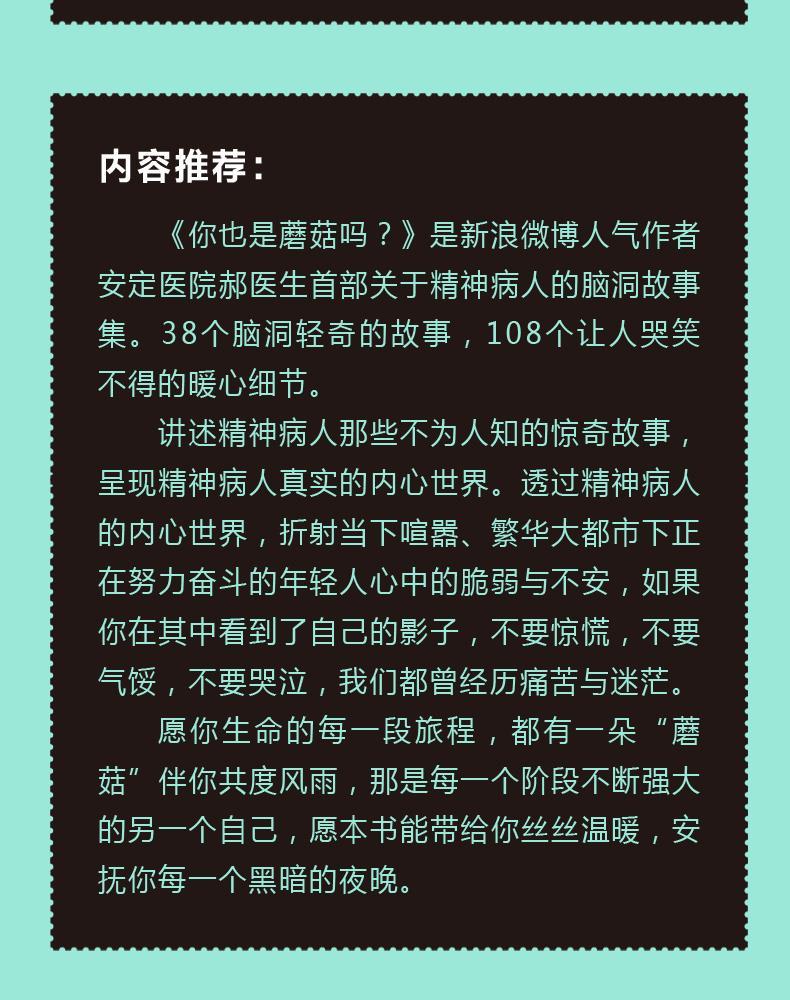 内容推荐：

《你也是蘑菇吗？》是新浪微博人气作者安定医院郝医生首部关于精神病人的脑洞故事集。38个脑洞轻奇的故事，108个让人哭笑不得的暖心细节。

讲述精神病人那些不为人知的惊奇故事，呈现精神病人真实的内心世界。透过精神病人的内心世界，折射当下喧嚣、繁华大都市下正在努力奋斗的年轻人心中的脆弱与不安，如果你在其中看到了自己的影子，不要惊慌，不要气馁，不要哭泣，我们都曾经历痛苦与迷茫。

愿你生命的每一段旅程，都有一朵“蘑菇”伴你共度风雨，那是每一个阶段不断强大的另一个自己，愿本书能带给你丝丝温暖，安抚你每一个黑暗的夜晚。